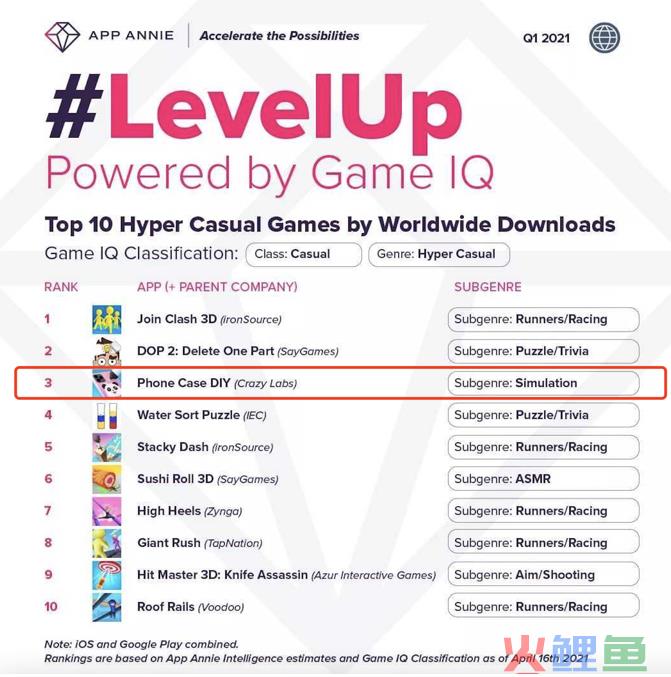 APP ANNIE | Accelerate the Possibilities

Q1 2021

#LevelUp
Powered by Game IQ

Top 10 Hyper Casual Games by Worldwide Downloads
Game IQ Classification: Class: Casual Genre: Hyper Casual

| RANK | APP (+ PARENT COMPANY) | SUBGENRE |
|---|---|---|
| 1 | Join Clash 3D (ironSource) | Subgenre: Runners/Racing |
| 2 | DOP 2: Delete One Part (SayGames) | Subgenre: Puzzle/Trivia |
| 3 | Phone Case DIY (Crazy Labs) | Subgenre: Simulation |
| 4 | Water Sort Puzzle (IEC) | Subgenre: Puzzle/Trivia |
| 5 | Stacky Dash (ironSource) | Subgenre: Runners/Racing |
| 6 | Sushi Roll 3D (SayGames) | Subgenre: ASMR |
| 7 | High Heels (Zynga) | Subgenre: Runners/Racing |
| 8 | Giant Rush (TapNation) | Subgenre: Runners/Racing |
| 9 | Hit Master 3D: Knife Assassin (Azur Interactive Games) | Subgenre: Aim/Shooting |
| 10 | Roof Rails (Voodoo) | Subgenre: Runners/Racing |

Note: iOS and Google Play combined.
Rankings are based on App Annie Intelligence estimates and Game IQ Classification as of April 16th 2021

火鲤鱼